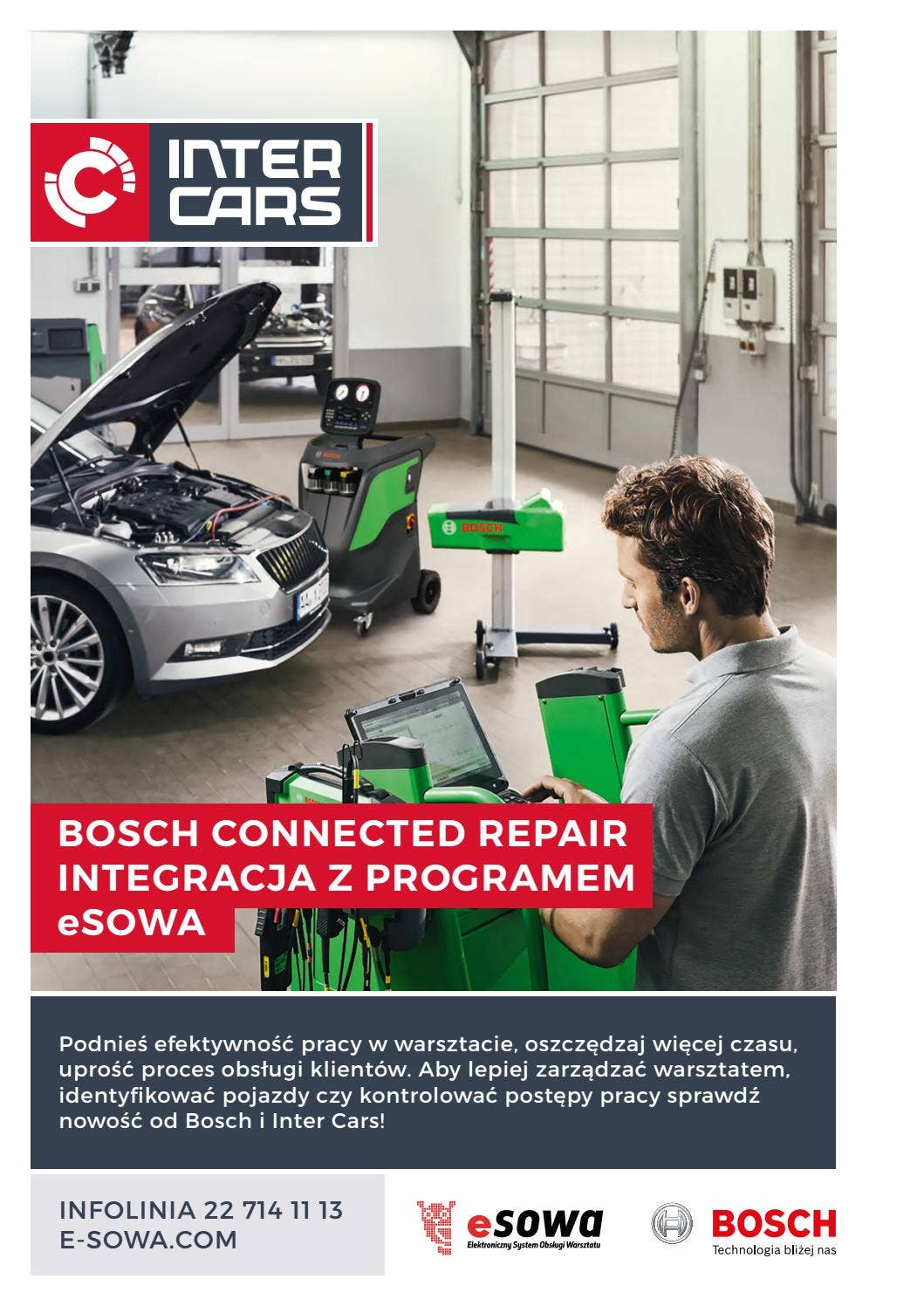 INTER CARS

BOSCH

BOSCH CONNECTED REPAIR
INTEGRACJA Z PROGRAMEM
eSOWA

Podnieś efektywność pracy w warsztacie, oszczędzaj więcej czasu, uprość proces obsługi klientów. Aby lepiej zarządzać warsztatem, identyfikować pojazdy czy kontrolować postępy pracy sprawdź nowość od Bosch i Inter Cars!

INFOLINIA 22 714 11 13
E-SOWA.COM

eSOWA
Elektroniczny System Obsługi Warsztatu

BOSCH
Technologia bliżej nas